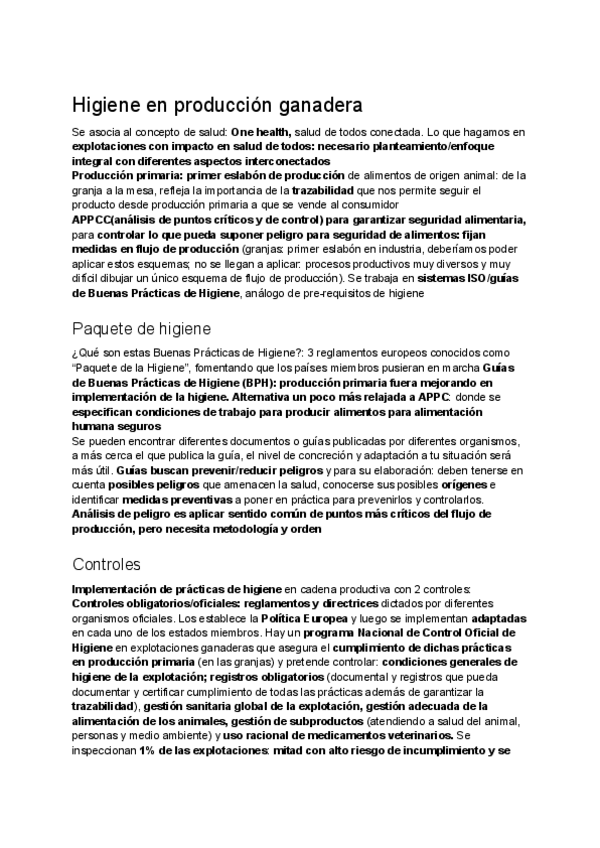 Higiene en producción ganadera

Se asocia al concepto de salud: One health, salud de todos conectada. Lo que hagamos en explotaciones con impacto en salud de todos: necesario planteamiento/enfoque integral con diferentes aspectos interconectados
Producción primaria: primer eslabón de producción de alimentos de origen animal: de la granja a la mesa, refleja la importancia de la trazabilidad que nos permite seguir el producto desde producción primaria a que se vende al consumidor
APPCC(análisis de puntos críticos y de control) para garantizar seguridad alimentaria, para controlar lo que pueda suponer peligro para seguridad de alimentos: fijan medidas en flujo de producción (granjas: primer eslabón en industria, deberíamos poder aplicar estos esquemas; no se llegan a aplicar: procesos productivos muy diversos y muy difícil dibujar un único esquema de flujo de producción). Se trabaja en sistemas ISO/guías de Buenas Prácticas de Higiene, análogo de pre-requisitos de higiene

Paquete de higiene

¿Qué son estas Buenas Prácticas de Higiene?: 3 reglamentos europeos conocidos como "Paquete de la Higiene", fomentando que los países miembros pusieran en marcha Guías de Buenas Prácticas de Higiene (BPH): producción primaria fuera mejorando en implementación de la higiene. Alternativa un poco más relajada a APPC: donde se especifican condiciones de trabajo para producir alimentos para alimentación humana seguros
Se pueden encontrar diferentes documentos o guías publicadas por diferentes organismos, a más cerca el que publica la guía, el nivel de concreción y adaptación a tu situación será más útil. Guías buscan prevenir/reducir peligros y para su elaboración: deben tenerse en cuenta posibles peligros que amenacen la salud, conocerse sus posibles orígenes e identificar medidas preventivas a poner en práctica para prevenirlos y controlarlos.
Análisis de peligro es aplicar sentido común de puntos más críticos del flujo de producción, pero necesita metodología y orden

Controles

Implementación de prácticas de higiene en cadena productiva con 2 controles:
Controles obligatorios/oficiales: reglamentos y directrices dictados por diferentes organismos oficiales. Los establece la Política Europea y luego se implementan adaptadas en cada uno de los estados miembros. Hay un programa Nacional de Control Oficial de Higiene en explotaciones ganaderas que asegura el cumplimiento de dichas prácticas en producción primaria (en las granjas) y pretende controlar: condiciones generales de higiene de la explotación; registros obligatorios (documental y registros que pueda documentar y certificar cumplimiento de todas las prácticas además de garantizar la trazabilidad), gestión sanitaria global de la explotación, gestión adecuada de la alimentación de los animales, gestión de subproductos (atendiendo a salud del animal, personas y medio ambiente) y uso racional de medicamentos veterinarios. Se inspeccionan 1% de las explotaciones: mitad con alto riesgo de incumplimiento y se